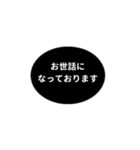 お世話に
なっております